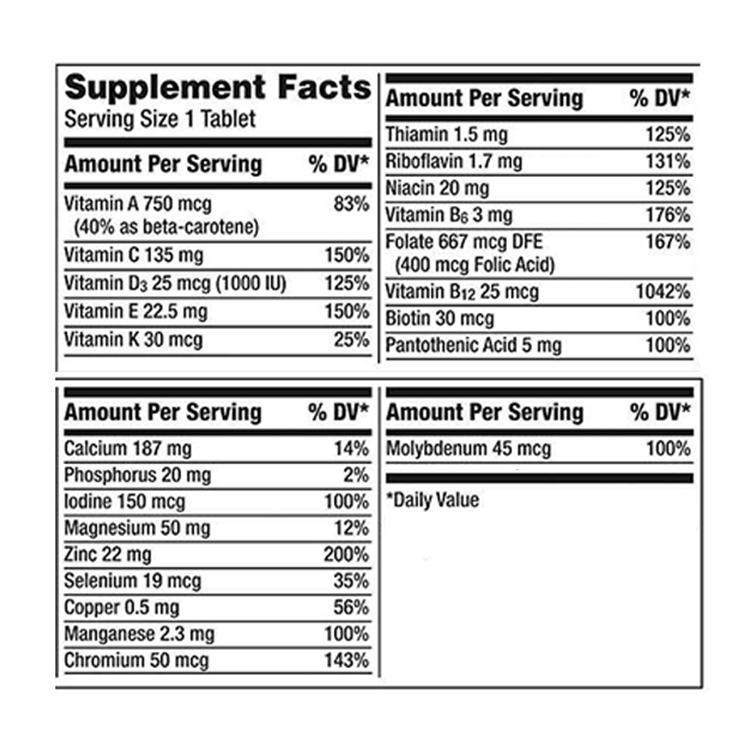 Supplement Facts
Serving Size 1 Tablet

| Amount Per Serving | % DV* |
|---|---|
| Vitamin A 750 mcg (40% as beta-carotene) | 83% |
| Vitamin C 135 mg | 150% |
| Vitamin $D_3$ 25 mcg (1000 IU) | 125% |
| Vitamin E 22.5 mg | 150% |
| Vitamin K 30 mcg | 25% |

| Amount Per Serving | % DV* |
|---|---|
| Thiamin 1.5 mg | 125% |
| Riboflavin 1.7 mg | 131% |
| Niacin 20 mg | 125% |
| Vitamin $B_6$ 3 mg | 176% |
| Folate 667 mcg DFE (400 mcg Folic Acid) | 167% |
| Vitamin $B_{12}$ 25 mcg | 1042% |
| Biotin 30 mcg | 100% |
| Pantothenic Acid 5 mg | 100% |

| Amount Per Serving | % DV* |
|---|---|
| Calcium 187 mg | 14% |
| Phosphorus 20 mg | 2% |
| Iodine 150 mcg | 100% |
| Magnesium 50 mg | 12% |
| Zinc 22 mg | 200% |
| Selenium 19 mcg | 35% |
| Copper 0.5 mg | 56% |
| Manganese 2.3 mg | 100% |
| Chromium 50 mcg | 143% |

| Amount Per Serving | % DV* |
|---|---|
| Molybdenum 45 mcg | 100% |

*Daily Value